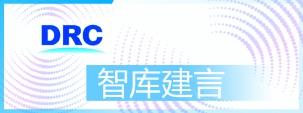 DRC

智库建言